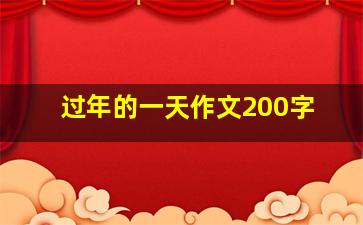 过年的一天作文200字